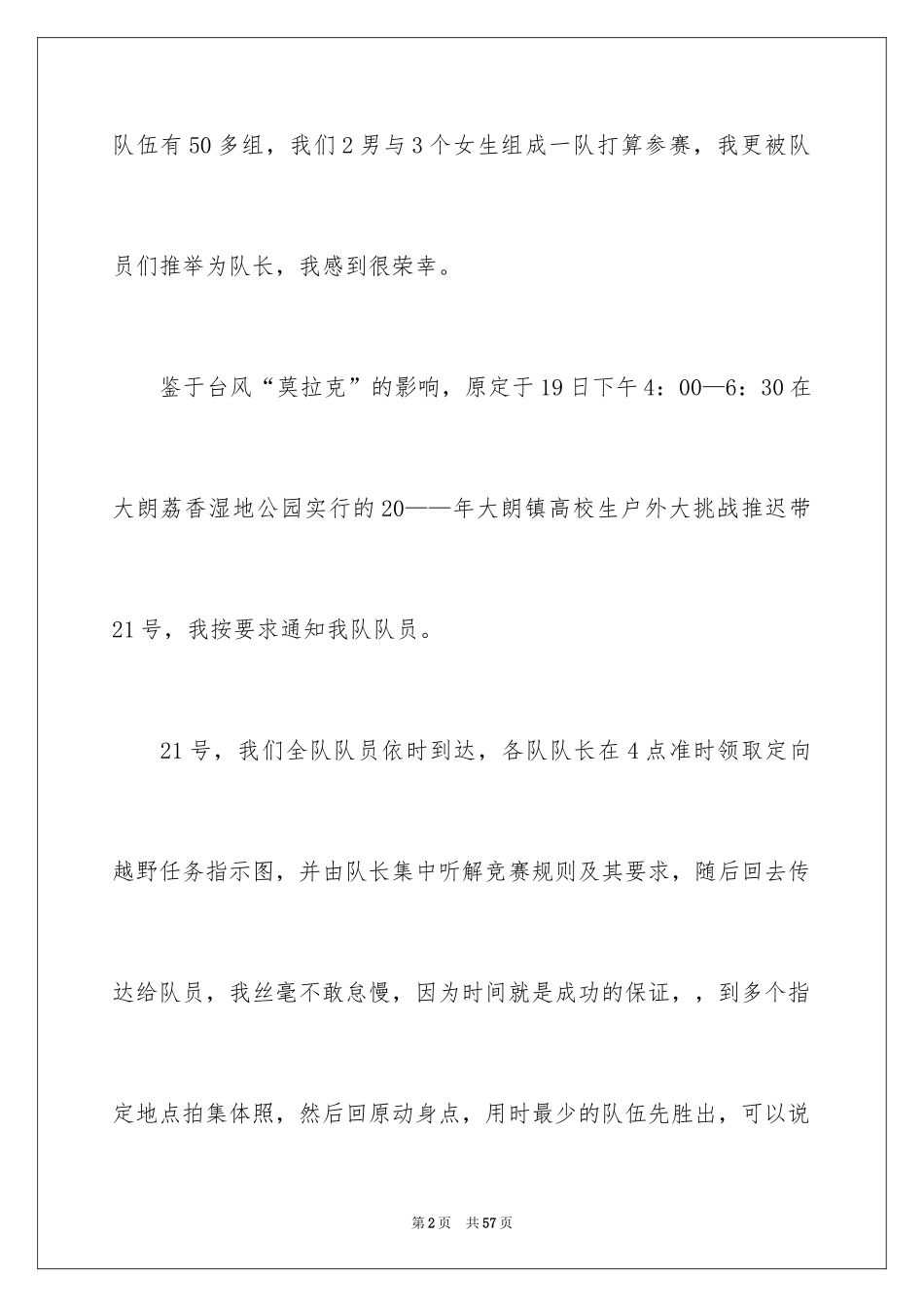 队伍有50多组，我们2男与3个女生组成一队打算参赛，我更被队员们推举为队长，我感到很荣幸。

鉴于台风“莫拉克”的影响，原定于19日下午4：00—6：30在大朗荔香湿地公园实行的20——年大朗镇高校生户外大挑战推迟带21号，我按要求通知我队队员。

21号，我们全队队员依时到达，各队队长在4点准时领取定向越野任务指示图，并由队长集中听解竞赛规则及其要求，随后回去传达给队员，我丝毫不敢怠慢，因为时间就是成功的保证，，到多个指定地点拍集体照，然后回原动身点，用时最少的队伍先胜出，可以说

第2页 共57页